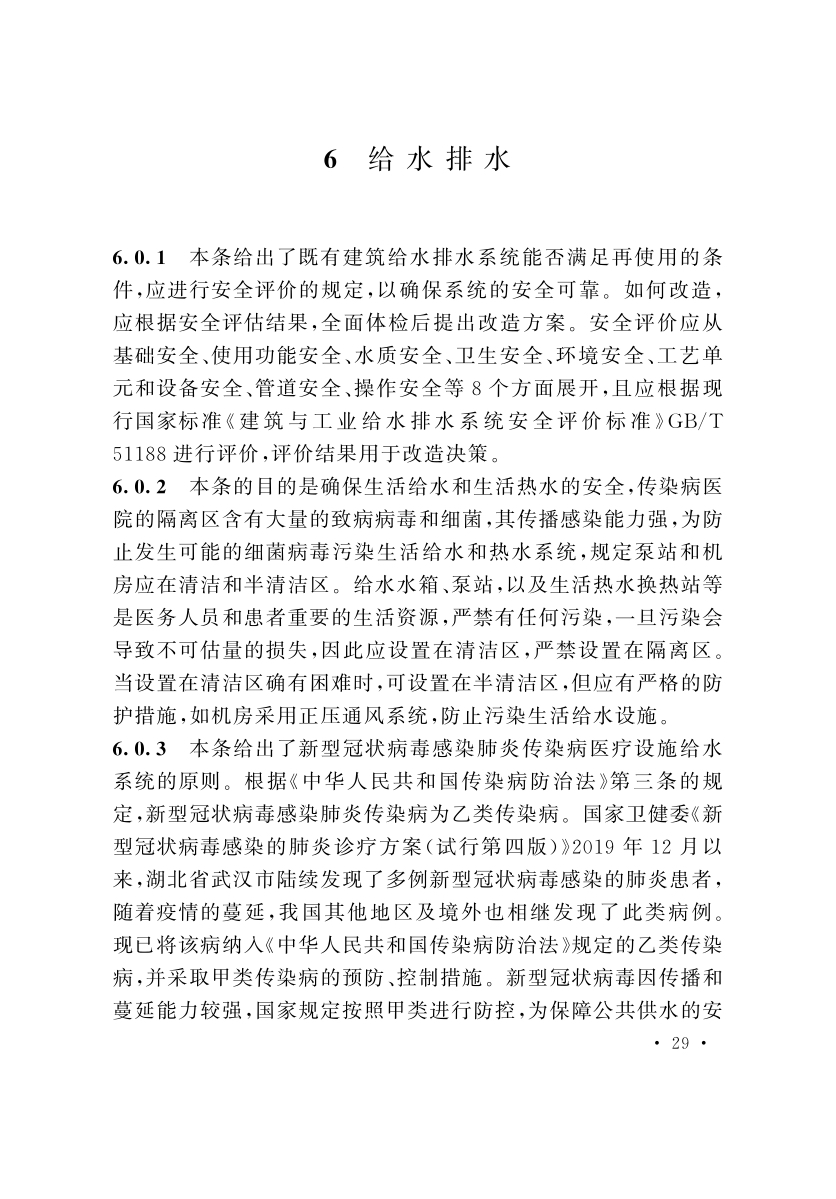 6 给水排水

6.0.1 本条给出了既有建筑给水排水系统能否满足再使用的条件，应进行安全评价的规定，以确保系统的安全可靠。如何改造，应根据安全评估结果，全面体检后提出改造方案。安全评价应从基础安全、使用功能安全、水质安全、卫生安全、环境安全、工艺单元和设备安全、管道安全、操作安全等8个方面展开，且应根据现行国家标准《建筑与工业给水排水系统安全评价标准》GB/T 51188进行评价，评价结果用于改造决策。

6.0.2 本条的目的是确保生活给水和生活热水的安全，传染病医院的隔离区含有大量的致病病毒和细菌，其传播感染能力强，为防止发生可能的细菌病毒污染生活给水和热水系统，规定泵站和机房应在清洁和半清洁区。给水水箱、泵站，以及生活热水换热站等是医务人员和患者重要的生活资源，严禁有任何污染，一旦污染会导致不可估量的损失，因此应设置在清洁区，严禁设置在隔离区。当设置在清洁区确有困难时，可设置在半清洁区，但应有严格的防护措施，如机房采用正压通风系统，防止污染生活给水设施。

6.0.3 本条给出了新型冠状病毒感染肺炎传染病医疗设施给水系统的原则。根据《中华人民共和国传染病防治法》第三条的规定，新型冠状病毒感染肺炎传染病为乙类传染病。国家卫健委《新型冠状病毒感染的肺炎诊疗方案（试行第四版）》2019年12月以来，湖北省武汉市陆续发现了多例新型冠状病毒感染的肺炎患者，随着疫情的蔓延，我国其他地区及境外也相继发现了此类病例。现已将该病纳入《中华人民共和国传染病防治法》规定的乙类传染病，并采取甲类传染病的预防、控制措施。新型冠状病毒因传播和蔓延能力较强，国家规定按照甲类进行防控，为保障公共供水的安

· 29 ·